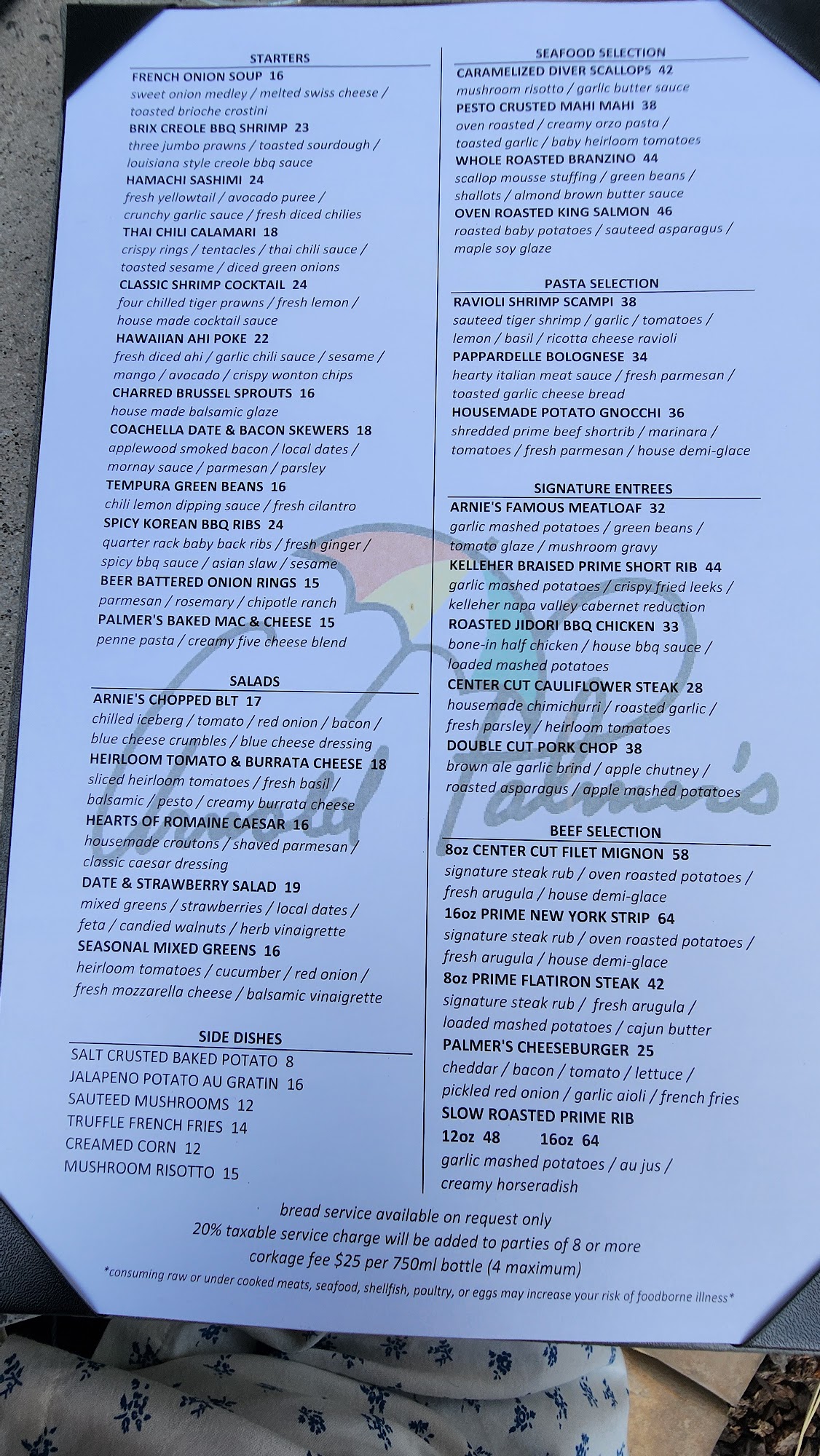 STARTERS
FRENCH ONION SOUP 16
sweet onion medley / melted swiss cheese / toasted brioche crostini
BRIX CREOLE BBQ SHRIMP 23
three jumbo prawns / toasted sourdough / louisiana style creole bbq sauce
HAMACHI SASHIMI 24
fresh yellowtail / avocado puree / crunchy garlic sauce / fresh diced chilies
THAI CHILI CALAMARI 18
crispy rings / tentacles / thai chili sauce / toasted sesame / diced green onions
CLASSIC SHRIMP COCKTAIL 24
four chilled tiger prawns / fresh lemon / house made cocktail sauce
HAWAIIAN AHI POKE 22
fresh diced ahi / garlic chili sauce / sesame / mango / avocado / crispy wonton chips
CHARRED BRUSSEL SPROUTS 16
house made balsamic glaze
COACHELLA DATE & BACON SKEWERS 18
applewood smoked bacon / local dates / mornay sauce / parmesan / parsley
TEMPURA GREEN BEANS 16
chili lemon dipping sauce / fresh cilantro
SPICY KOREAN BBQ RIBS 24
quarter rack baby back ribs / fresh ginger / spicy bbq sauce / asian slaw / sesame
BEER BATTERED ONION RINGS 15
parmesan / rosemary / chipotle ranch
PALMER'S BAKED MAC & CHEESE 15
penne pasta / creamy five cheese blend

SALADS
ARNIE'S CHOPPED BLT 17
chilled iceberg / tomato / red onion / bacon / blue cheese crumbles / blue cheese dressing
HEIRLOOM TOMATO & BURRATA CHEESE 18
sliced heirloom tomatoes / fresh basil / balsamic / pesto / creamy burrata cheese
HEARTS OF ROMAINE CAESAR 16
housemade croutons / shaved parmesan / classic caesar dressing
DATE & STRAWBERRY SALAD 19
mixed greens / strawberries / local dates / feta / candied walnuts / herb vinaigrette
SEASONAL MIXED GREENS 16
heirloom tomatoes / cucumber / red onion / fresh mozzarella cheese / balsamic vinaigrette

SIDE DISHES
SALT CRUSTED BAKED POTATO 8
JALAPENO POTATO AU GRATIN 16
SAUTEED MUSHROOMS 12
TRUFFLE FRENCH FRIES 14
CREAMED CORN 12
MUSHROOM RISOTTO 15

SEAFOOD SELECTION
CARAMELIZED DIVER SCALLOPS 42
mushroom risotto / garlic butter sauce
PESTO CRUSTED MAHI MAHI 38
oven roasted / creamy orzo pasta / toasted garlic / baby heirloom tomatoes
WHOLE ROASTED BRANZINO 44
scallop mousse stuffing / green beans / shallots / almond brown butter sauce
OVEN ROASTED KING SALMON 46
roasted baby potatoes / sauteed asparagus / maple soy glaze

PASTA SELECTION
RAVIOLI SHRIMP SCAMPI 38
sauteed tiger shrimp / garlic / tomatoes / lemon / basil / ricotta cheese ravioli
PAPPARDELLE BOLOGNESE 34
hearty italian meat sauce / fresh parmesan / toasted garlic cheese bread
HOUSEMADE POTATO GNOCCHI 36
shredded prime beef shortrib / marinara / tomatoes / fresh parmesan / house demi-glace

SIGNATURE ENTREES
ARNIE'S FAMOUS MEATLOAF 32
garlic mashed potatoes / green beans / tomato glaze / mushroom gravy
KELLEHER BRAISED PRIME SHORT RIB 44
garlic mashed potatoes / crispy fried leeks / kelleher napa valley cabernet reduction
ROASTED JIDORI BBQ CHICKEN 33
bone-in half chicken / house bbq sauce / loaded mashed potatoes
CENTER CUT CAULIFLOWER STEAK 28
housemade chimichurri / roasted garlic / fresh parsley / heirloom tomatoes
DOUBLE CUT PORK CHOP 38
brown ale garlic brind / apple chutney / roasted asparagus / apple mashed potatoes

BEEF SELECTION
8oz CENTER CUT FILET MIGNON 58
signature steak rub / oven roasted potatoes / fresh arugula / house demi-glace
16oz PRIME NEW YORK STRIP 64
signature steak rub / oven roasted potatoes / fresh arugula / house demi-glace
8oz PRIME FLATIRON STEAK 42
signature steak rub / fresh arugula / loaded mashed potatoes / cajun butter
PALMER'S CHEESEBURGER 25
cheddar / bacon / tomato / lettuce / pickled red onion / garlic aioli / french fries
SLOW ROASTED PRIME RIB
12oz 48 16oz 64
garlic mashed potatoes / au jus / creamy horseradish

Arnold Palmer's

bread service available on request only
20% taxable service charge will be added to parties of 8 or more
corkage fee $25 per 750ml bottle (4 maximum)
*consuming raw or under cooked meats, seafood, shellfish, poultry, or eggs may increase your risk of foodborne illness*